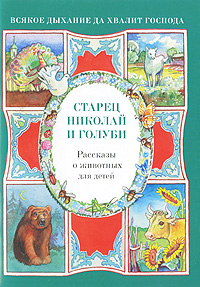 ВСЯКОЕ ДЫХАНИЕ ДА ХВАЛИТ ГОСПОДА

СТАРЕЦ НИКОЛАЙ И ГОЛУБИ

Рассказы о животных для детей